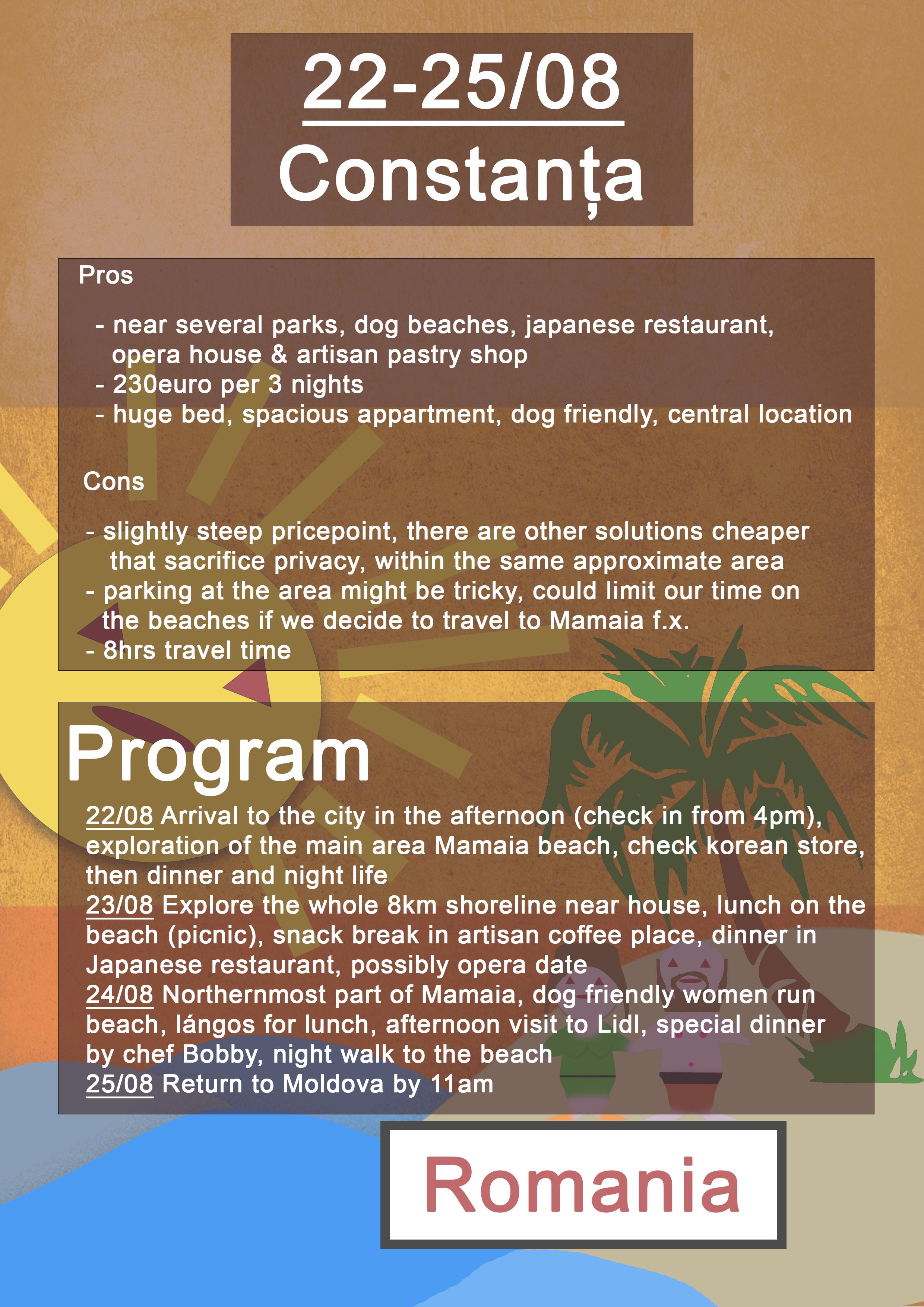 22-25/08
Constanța

Pros

- near several parks, dog beaches, japanese restaurant, opera house & artisan pastry shop
- 230euro per 3 nights
- huge bed, spacious appartment, dog friendly, central location

Cons

- slightly steep pricepoint, there are other solutions cheaper that sacrifice privacy, within the same approximate area
- parking at the area might be tricky, could limit our time on the beaches if we decide to travel to Mamaia f.x.
- 8hrs travel time

Program

22/08 Arrival to the city in the afternoon (check in from 4pm), exploration of the main area Mamaia beach, check korean store, then dinner and night life
23/08 Explore the whole 8km shoreline near house, lunch on the beach (picnic), snack break in artisan coffee place, dinner in Japanese restaurant, possibly opera date
24/08 Northernmost part of Mamaia, dog friendly women run beach, lángos for lunch, afternoon visit to Lidl, special dinner by chef Bobby, night walk to the beach
25/08 Return to Moldova by 11am

Romania